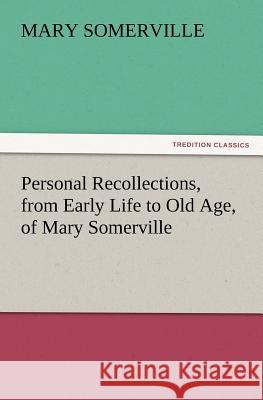 MARY SOMERVILLE

TREDITION CLASSICS

Personal Recollections, from Early Life to Old Age, of Mary Somerville

Kraina Książek